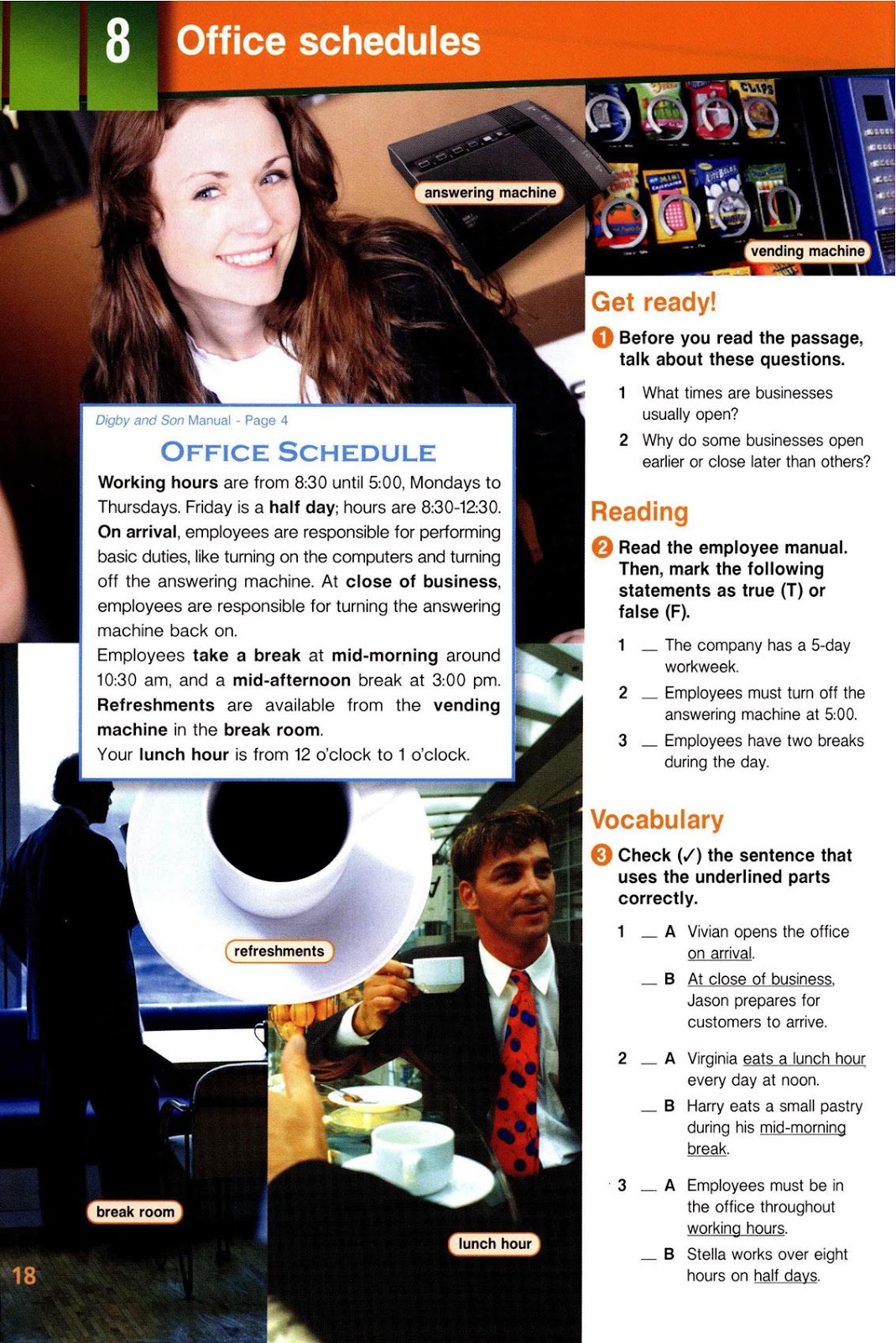 8 Office schedules

answering machine

vending machine

Digby and Son Manual - Page 4

OFFICE SCHEDULE

Working hours are from 8:30 until 5:00, Mondays to Thursdays. Friday is a half day; hours are 8:30-12:30. On arrival, employees are responsible for performing basic duties, like turning on the computers and turning off the answering machine. At close of business, employees are responsible for turning the answering machine back on.

Employees take a break at mid-morning around 10:30 am, and a mid-afternoon break at 3:00 pm. Refreshments are available from the vending machine in the break room.

Your lunch hour is from 12 o'clock to 1 o'clock.

refreshments

break room

lunch hour

18

Get ready!

1 Before you read the passage, talk about these questions.

1 What times are businesses usually open?

2 Why do some businesses open earlier or close later than others?

Reading

2 Read the employee manual. Then, mark the following statements as true (T) or false (F).

1 __ The company has a 5-day workweek.

2 __ Employees must turn off the answering machine at 5:00.

3 __ Employees have two breaks during the day.

Vocabulary

3 Check (✓) the sentence that uses the underlined parts correctly.

1 __ A Vivian opens the office on arrival.

__ B At close of business, Jason prepares for customers to arrive.

2 __ A Virginia eats a lunch hour every day at noon.

__ B Harry eats a small pastry during his mid-morning break.

3 __ A Employees must be in the office throughout working hours.

__ B Stella works over eight hours on half days.